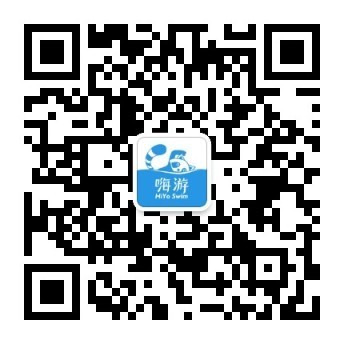 嗨游
HiYo Swim